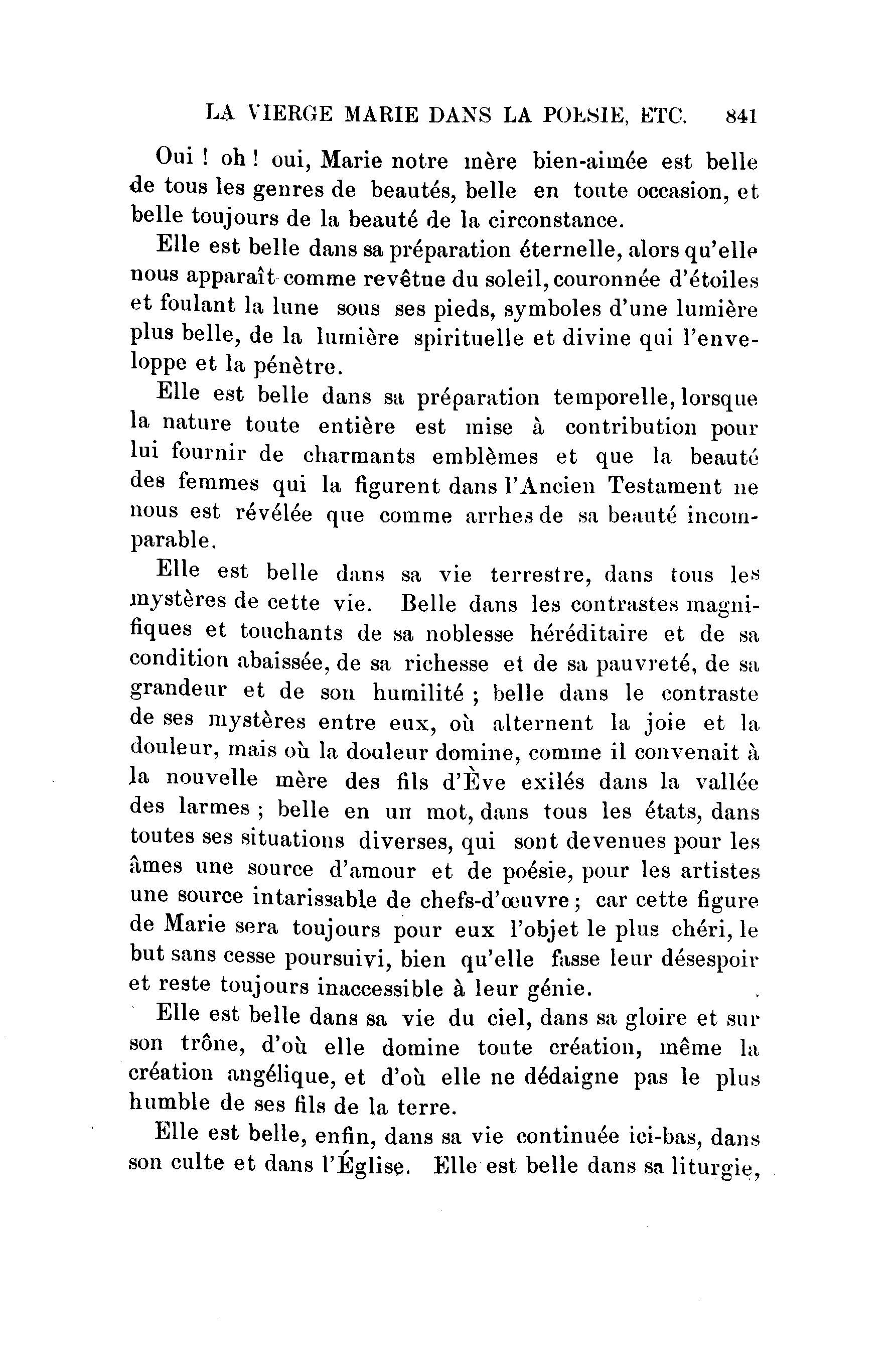 LA VIERGE MARIE DANS LA POESIE, ETC. 841

Oui ! oh ! oui, Marie notre mère bien-aimée est belle de tous les genres de beautés, belle en toute occasion, et belle toujours de la beauté de la circonstance.

Elle est belle dans sa préparation éternelle, alors qu'elle nous apparaît comme revêtue du soleil, couronnée d'étoiles et foulant la lune sous ses pieds, symboles d'une lumière plus belle, de la lumière spirituelle et divine qui l'enveloppe et la pénètre.

Elle est belle dans sa préparation temporelle, lorsque la nature toute entière est mise à contribution pour lui fournir de charmants emblèmes et que la beauté des femmes qui la figurent dans l'Ancien Testament ne nous est révélée que comme arrhes de sa beauté incomparable.

Elle est belle dans sa vie terrestre, dans tous les mystères de cette vie. Belle dans les contrastes magnifiques et touchants de sa noblesse héréditaire et de sa condition abaissée, de sa richesse et de sa pauvreté, de sa grandeur et de son humilité ; belle dans le contraste de ses mystères entre eux, où alternent la joie et la douleur, mais où la douleur domine, comme il convenait à la nouvelle mère des fils d'Ève exilés dans la vallée des larmes ; belle en un mot, dans tous les états, dans toutes ses situations diverses, qui sont devenues pour les âmes une source d'amour et de poésie, pour les artistes une source intarissable de chefs-d'œuvre ; car cette figure de Marie sera toujours pour eux l'objet le plus chéri, le but sans cesse poursuivi, bien qu'elle fasse leur désespoir et reste toujours inaccessible à leur génie.

Elle est belle dans sa vie du ciel, dans sa gloire et sur son trône, d'où elle domine toute création, même la création angélique, et d'où elle ne dédaigne pas le plus humble de ses fils de la terre.

Elle est belle, enfin, dans sa vie continuée ici-bas, dans son culte et dans l'Église. Elle est belle dans sa liturgie,